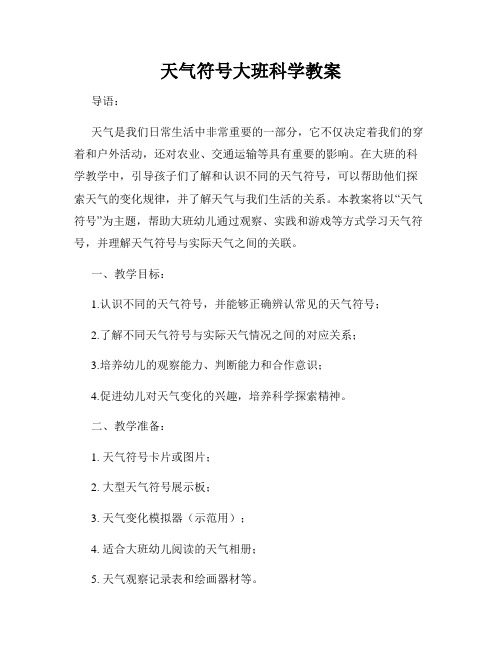 天气符号大班科学教案

导语：

天气是我们日常生活中非常重要的一部分，它不仅决定着我们的穿着和户外活动，还对农业、交通运输等具有重要的影响。在大班的科学教学中，引导孩子们了解和认识不同的天气符号，可以帮助他们探索天气的变化规律，并了解天气与我们生活的关系。本教案将以“天气符号”为主题，帮助大班幼儿通过观察、实践和游戏等方式学习天气符号，并理解天气符号与实际天气之间的关联。

一、教学目标：

1.认识不同的天气符号，并能够正确辨认常见的天气符号；

2.了解不同天气符号与实际天气情况之间的对应关系；

3.培养幼儿的观察能力、判断能力和合作意识；

4.促进幼儿对天气变化的兴趣，培养科学探索精神。

二、教学准备：

1. 天气符号卡片或图片；

2. 大型天气符号展示板；

3. 天气变化模拟器（示范用）；

4. 适合大班幼儿阅读的天气相册；

5. 天气观察记录表和绘画器材等。